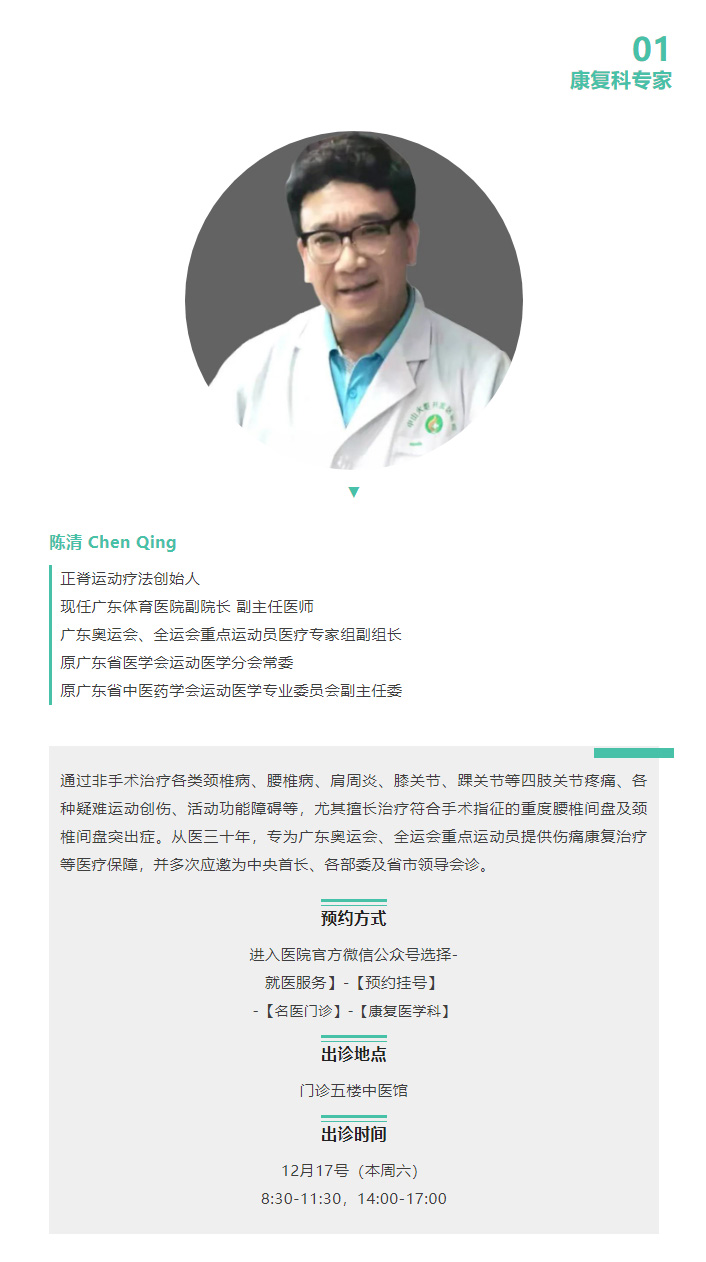 01
康复科专家

陈清 Chen Qing

正脊运动疗法创始人
现任广东体育医院副院长 副主任医师
广东奥运会、全运会重点运动员医疗专家组副组长
原广东省医学会运动医学分会常委
原广东省中医药学会运动医学专业委员会副主任委

通过非手术治疗各类颈椎病、腰椎病、肩周炎、膝关节、踝关节等四肢关节疼痛、各种疑难运动创伤、活动功能障碍等，尤其擅长治疗符合手术指征的重度腰椎间盘及颈椎间盘突出症。从医三十年，专为广东奥运会、全运会重点运动员提供伤痛康复治疗等医疗保障，并多次应邀为中央首长、各部委及省市领导会诊。

预约方式

进入医院官方微信公众号选择-
就医服务】-【预约挂号】
-【名医门诊】-【康复医学科】

出诊地点

门诊五楼中医馆

出诊时间

12月17号（本周六）
8:30-11:30，14:00-17:00